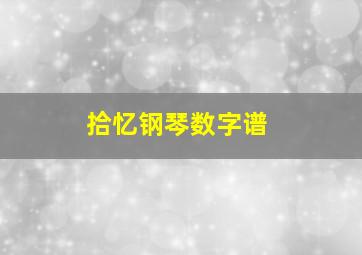 拾忆钢琴数字谱